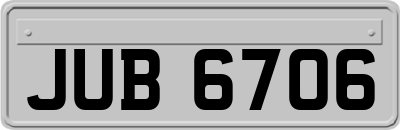 JUB 6706